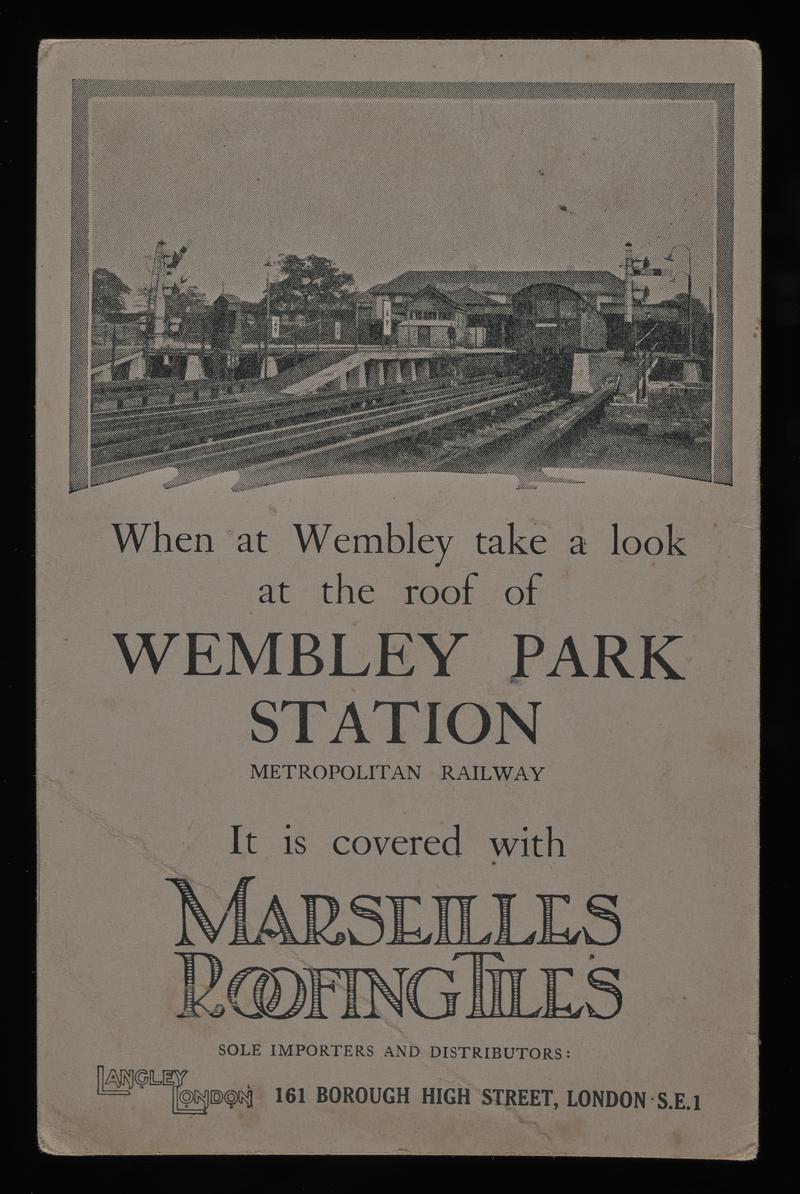 When at Wembley take a look at the roof of

WEMBLEY PARK STATION

METROPOLITAN RAILWAY

It is covered with

MARSEILLES ROOFING TILES

SOLE IMPORTERS AND DISTRIBUTORS:

LANGLEY LONDON 161 BOROUGH HIGH STREET, LONDON S.E.1